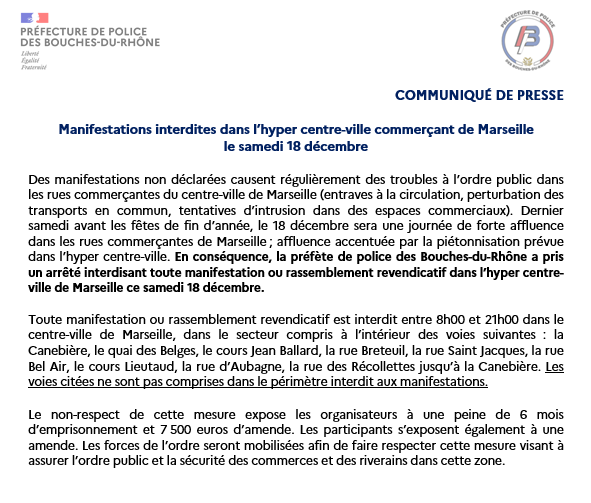 PRÉFECTURE DE POLICE
DES BOUCHES-DU-RHÔNE
Liberté
Égalité
Fraternité

PRÉFECTURE DE POLICE
DES BOUCHES-DU-RHÔNE

COMMUNIQUÉ DE PRESSE

Manifestations interdites dans l'hyper centre-ville commerçant de Marseille
le samedi 18 décembre

Des manifestations non déclarées causent régulièrement des troubles à l'ordre public dans les rues commerçantes du centre-ville de Marseille (entraves à la circulation, perturbation des transports en commun, tentatives d'intrusion dans des espaces commerciaux). Dernier samedi avant les fêtes de fin d'année, le 18 décembre sera une journée de forte affluence dans les rues commerçantes de Marseille ; affluence accentuée par la piétonnisation prévue dans l'hyper centre-ville. En conséquence, la préfète de police des Bouches-du-Rhône a pris un arrêté interdisant toute manifestation ou rassemblement revendicatif dans l'hyper centre-ville de Marseille ce samedi 18 décembre.

Toute manifestation ou rassemblement revendicatif est interdit entre 8h00 et 21h00 dans le centre-ville de Marseille, dans le secteur compris à l'intérieur des voies suivantes : la Canebière, le quai des Belges, le cours Jean Ballard, la rue Breteuil, la rue Saint Jacques, la rue Bel Air, le cours Lieutaud, la rue d'Aubagne, la rue des Récollettes jusqu'à la Canebière. Les voies citées ne sont pas comprises dans le périmètre interdit aux manifestations.

Le non-respect de cette mesure expose les organisateurs à une peine de 6 mois d'emprisonnement et 7 500 euros d'amende. Les participants s'exposent également à une amende. Les forces de l'ordre seront mobilisées afin de faire respecter cette mesure visant à assurer l'ordre public et la sécurité des commerces et des riverains dans cette zone.